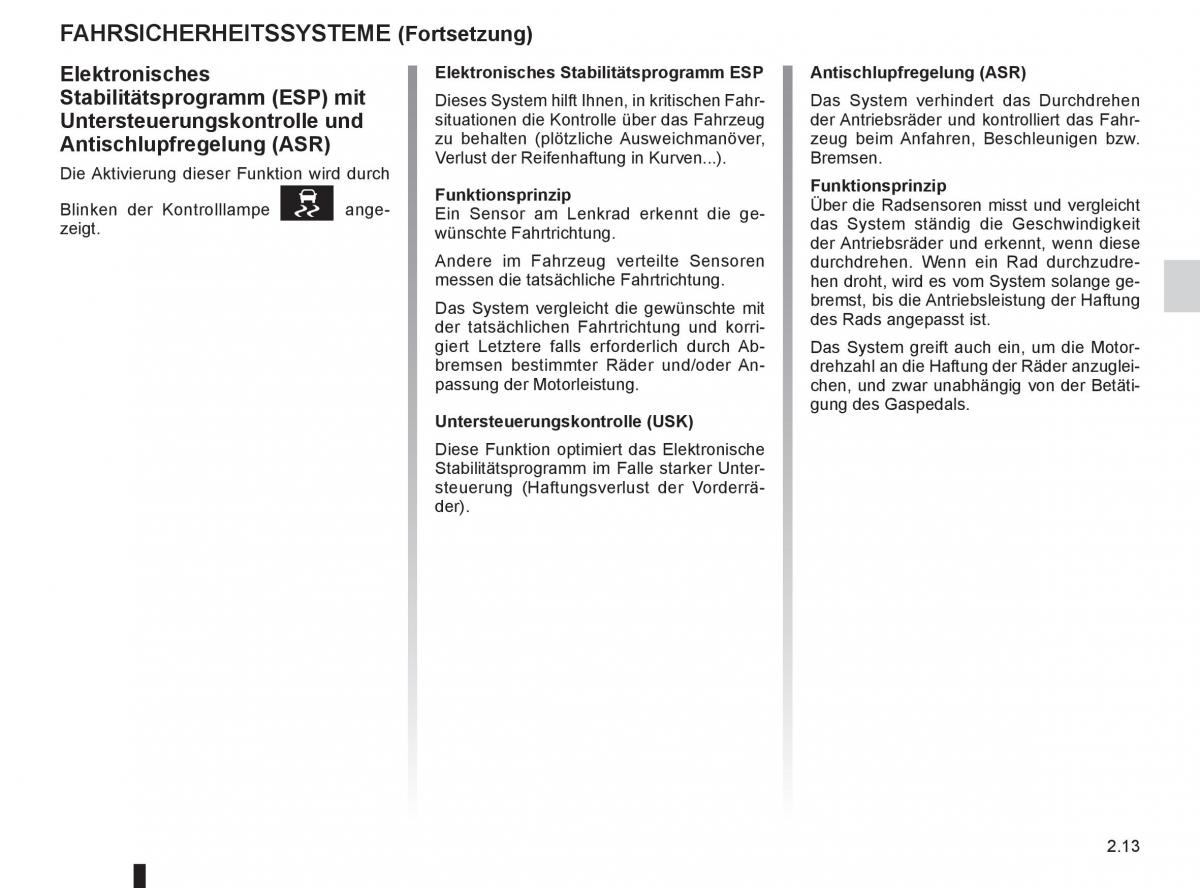 FAHRSICHERHEITSSYSTEME (Fortsetzung)

Elektronisches Stabilitätsprogramm (ESP) mit Untersteuerungskontrolle und Antischlupfregelung (ASR)

Die Aktivierung dieser Funktion wird durch Blinken der Kontrolllampe angezeigt.

Elektronisches Stabilitätsprogramm ESP

Dieses System hilft Ihnen, in kritischen Fahrsituationen die Kontrolle über das Fahrzeug zu behalten (plötzliche Ausweichmanöver, Verlust der Reifenhaftung in Kurven...).

Funktionsprinzip
Ein Sensor am Lenkrad erkennt die gewünschte Fahrtrichtung.

Andere im Fahrzeug verteilte Sensoren messen die tatsächliche Fahrtrichtung.

Das System vergleicht die gewünschte mit der tatsächlichen Fahrtrichtung und korrigiert Letztere falls erforderlich durch Abbremsen bestimmter Räder und/oder Anpassung der Motorleistung.

Untersteuerungskontrolle (USK)

Diese Funktion optimiert das Elektronische Stabilitätsprogramm im Falle starker Untersteuerung (Haftungsverlust der Vorderräder).

Antischlupfregelung (ASR)

Das System verhindert das Durchdrehen der Antriebsräder und kontrolliert das Fahrzeug beim Anfahren, Beschleunigen bzw. Bremsen.

Funktionsprinzip
Über die Radsensoren misst und vergleicht das System ständig die Geschwindigkeit der Antriebsräder und erkennt, wenn diese durchdrehen. Wenn ein Rad durchzudrehen droht, wird es vom System solange gebremst, bis die Antriebsleistung der Haftung des Rads angepasst ist.

Das System greift auch ein, um die Motordrehzahl an die Haftung der Räder anzugleichen, und zwar unabhängig von der Betätigung des Gaspedals.

2.13